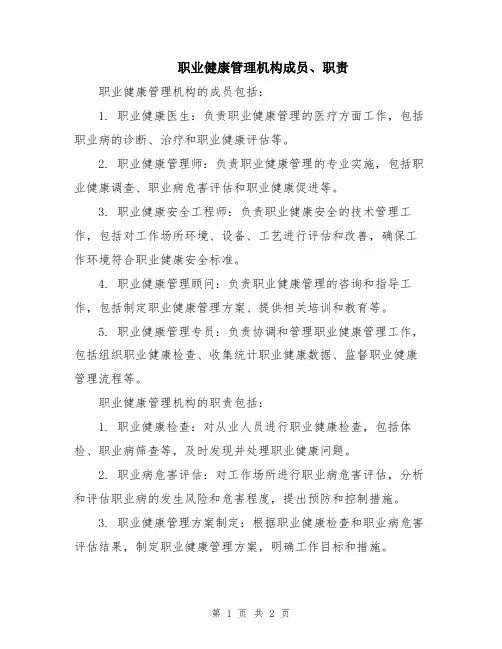 职业健康管理机构成员、职责

职业健康管理机构的成员包括：

1. 职业健康医生：负责职业健康管理的医疗方面工作，包括职业病的诊断、治疗和职业健康评估等。

2. 职业健康管理师：负责职业健康管理的专业实施，包括职业健康调查、职业病危害评估和职业健康促进等。

3. 职业健康安全工程师：负责职业健康安全的技术管理工作，包括对工作场所环境、设备、工艺进行评估和改善，确保工作环境符合职业健康安全标准。

4. 职业健康管理顾问：负责职业健康管理的咨询和指导工作，包括制定职业健康管理方案、提供相关培训和教育等。

5. 职业健康管理专员：负责协调和管理职业健康管理工作，包括组织职业健康检查、收集统计职业健康数据、监督职业健康管理流程等。

职业健康管理机构的职责包括：

1. 职业健康检查：对从业人员进行职业健康检查，包括体检、职业病筛查等，及时发现并处理职业健康问题。

2. 职业病危害评估：对工作场所进行职业病危害评估，分析和评估职业病的发生风险和危害程度，提出预防和控制措施。

3. 职业健康管理方案制定：根据职业健康检查和职业病危害评估结果，制定职业健康管理方案，明确工作目标和措施。

第 1 页 共 2 页